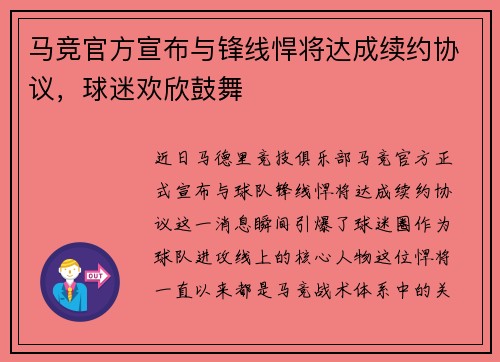 马竞官方宣布与锋线悍将达成续约协议，球迷欢欣鼓舞

近日马德里竞技俱乐部马竞官方正式宣布与球队锋线悍将达成续约协议这一消息瞬间引爆了球迷圈作为球队进攻线上的核心人物这位悍将一直以来都是马竞战术体系中的关

OUT